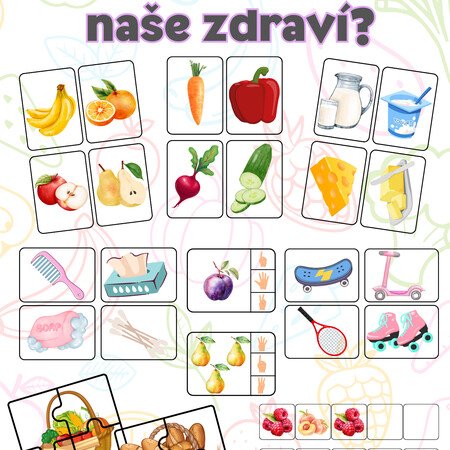 naše zdraví?

SOAP